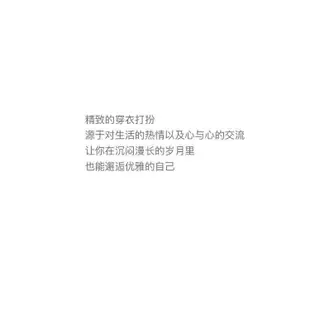 精致的穿衣打扮
源于对生活的热情以及心与心的交流
让你在沉闷漫长的岁月里
也能邂逅优雅的自己